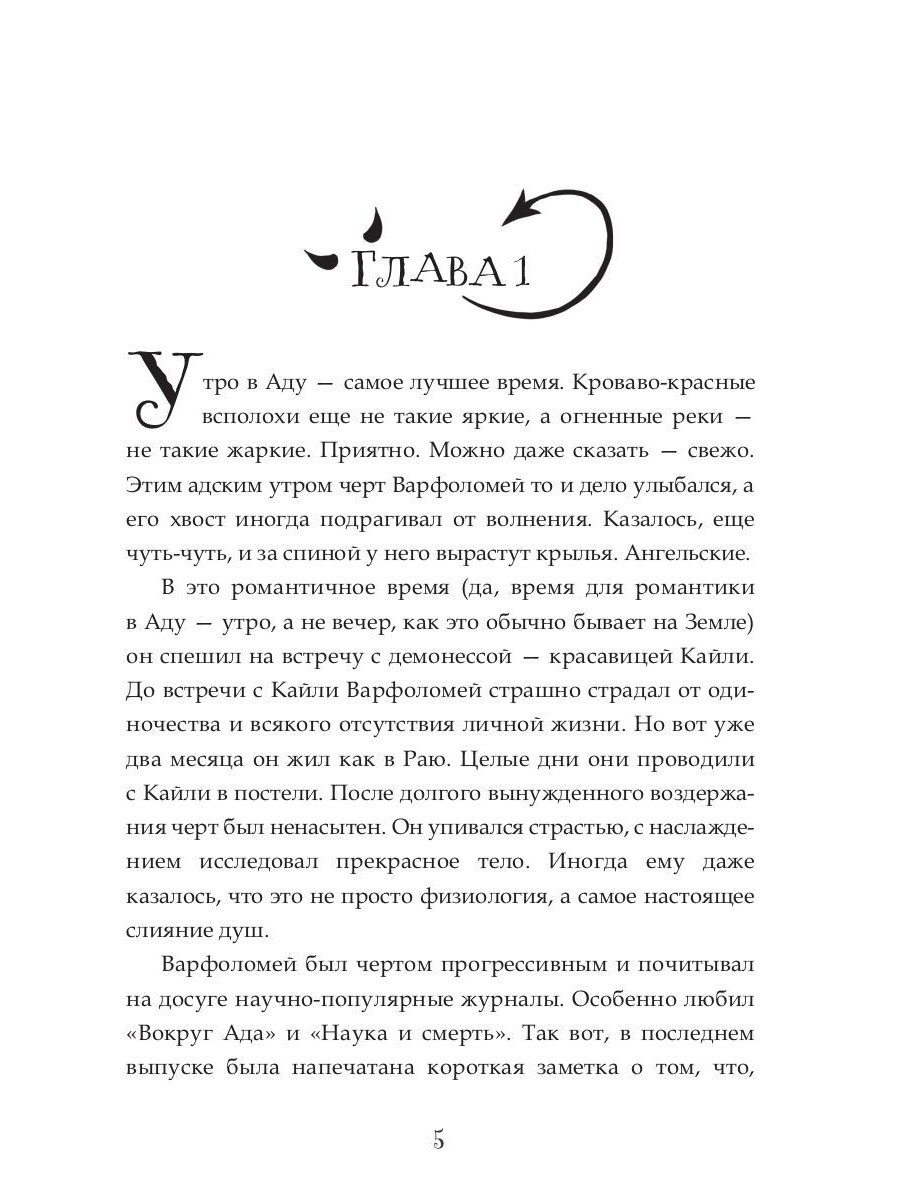 ГЛАВА 1

Утро в Аду — самое лучшее время. Кроваво-красные всполохи еще не такие яркие, а огненные реки — не такие жаркие. Приятно. Можно даже сказать — свежо. Этим адским утром черт Варфоломей то и дело улыбался, а его хвост иногда подрагивал от волнения. Казалось, еще чуть-чуть, и за спиной у него вырастут крылья. Ангельские.

В это романтичное время (да, время для романтики в Аду — утро, а не вечер, как это обычно бывает на Земле) он спешил на встречу с демонессой — красавицей Кайли. До встречи с Кайли Варфоломей страшно страдал от одиночества и всякого отсутствия личной жизни. Но вот уже два месяца он жил как в Раю. Целые дни они проводили с Кайли в постели. После долгого вынужденного воздержания черт был ненасытен. Он упивался страстью, с наслаждением исследовал прекрасное тело. Иногда ему даже казалось, что это не просто физиология, а самое настоящее слияние душ.

Варфоломей был чертом прогрессивным и почитывал на досуге научно-популярные журналы. Особенно любил «Вокруг Ада» и «Наука и смерть». Так вот, в последнем выпуске была напечатана короткая заметка о том, что,

5